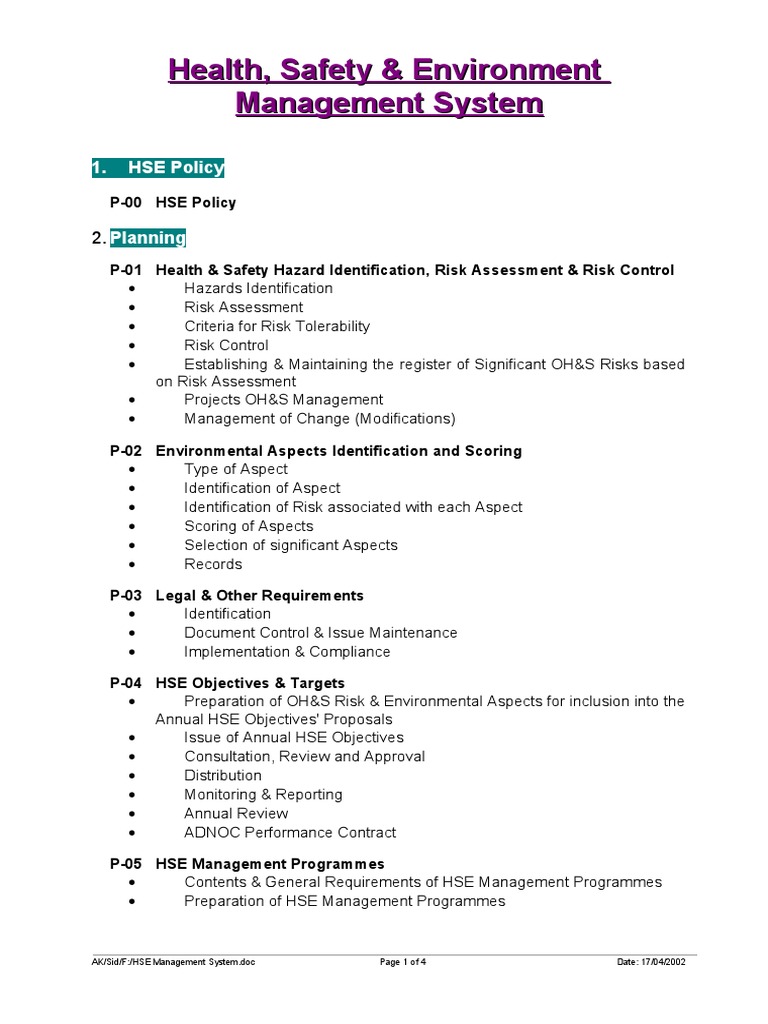 Health, Safety & Environment Management System

1. HSE Policy

P-00 HSE Policy

2. Planning

P-01 Health & Safety Hazard Identification, Risk Assessment & Risk Control
• Hazards Identification
• Risk Assessment
• Criteria for Risk Tolerability
• Risk Control
• Establishing & Maintaining the register of Significant OH&S Risks based on Risk Assessment
• Projects OH&S Management
• Management of Change (Modifications)

P-02 Environmental Aspects Identification and Scoring
• Type of Aspect
• Identification of Aspect
• Identification of Risk associated with each Aspect
• Scoring of Aspects
• Selection of significant Aspects
• Records

P-03 Legal & Other Requirements
• Identification
• Document Control & Issue Maintenance
• Implementation & Compliance

P-04 HSE Objectives & Targets
• Preparation of OH&S Risk & Environmental Aspects for inclusion into the Annual HSE Objectives' Proposals
• Issue of Annual HSE Objectives
• Consultation, Review and Approval
• Distribution
• Monitoring & Reporting
• Annual Review
• ADNOC Performance Contract

P-05 HSE Management Programmes
• Contents & General Requirements of HSE Management Programmes
• Preparation of HSE Management Programmes

AK/Sid/F:/HSE Management System.doc Page 1 of 4 Date: 17/04/2002